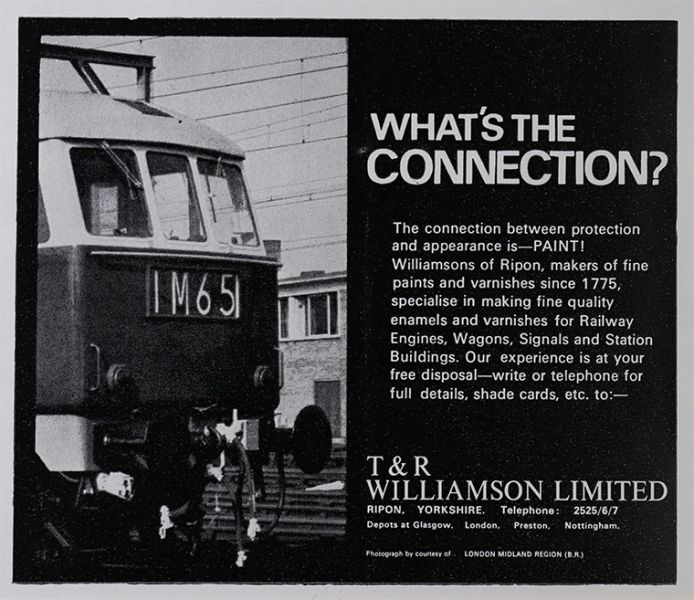 1M65

WHAT'S THE CONNECTION?

The connection between protection and appearance is—PAINT! Williamsons of Ripon, makers of fine paints and varnishes since 1775, specialise in making fine quality enamels and varnishes for Railway Engines, Wagons, Signals and Station Buildings. Our experience is at your free disposal—write or telephone for full details, shade cards, etc. to:—

T & R
WILLIAMSON LIMITED
RIPON, YORKSHIRE. Telephone: 2525/6/7
Depots at Glasgow, London, Preston, Nottingham.

Photograph by courtesy of LONDON MIDLAND REGION (B.R.)